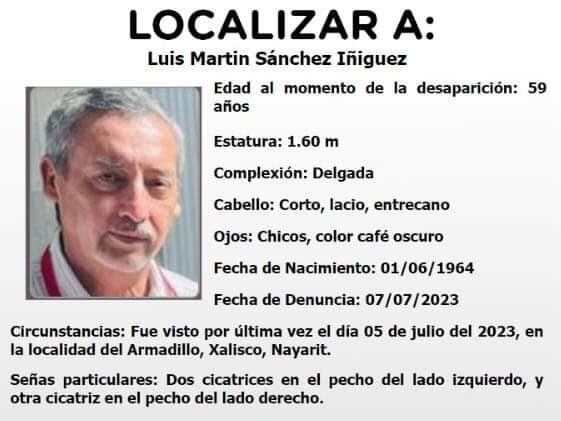 LOCALIZAR A:

Luis Martin Sánchez Iñiguez

Edad al momento de la desaparición: 59 años

Estatura: 1.60 m

Complexión: Delgada

Cabello: Corto, lacio, entrecano

Ojos: Chicos, color café oscuro

Fecha de Nacimiento: 01/06/1964

Fecha de Denuncia: 07/07/2023

Circunstancias: Fue visto por última vez el día 05 de julio del 2023, en la localidad del Armadillo, Xalisco, Nayarit.

Señas particulares: Dos cicatrices en el pecho del lado izquierdo, y otra cicatriz en el pecho del lado derecho.